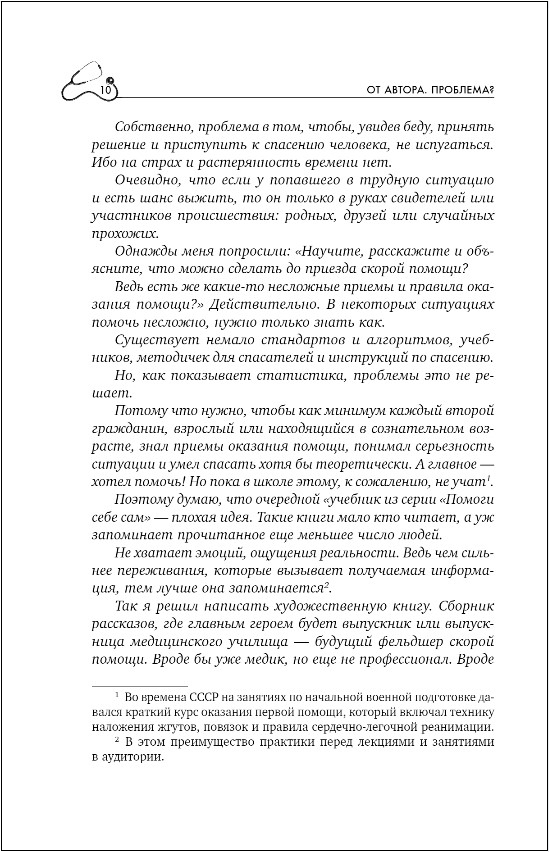 10

ОТ АВТОРА. ПРОБЛЕМА?

Собственно, проблема в том, чтобы, увидев беду, принять решение и приступить к спасению человека, не испугаться. Ибо на страх и растерянность времени нет.

Очевидно, что если у попавшего в трудную ситуацию и есть шанс выжить, то он только в руках свидетелей или участников происшествия: родных, друзей или случайных прохожих.

Однажды меня попросили: «Научите, расскажите и объясните, что можно сделать до приезда скорой помощи? Ведь есть же какие-то несложные приемы и правила оказания помощи?» Действительно. В некоторых ситуациях помочь несложно, нужно только знать как.

Существует немало стандартов и алгоритмов, учебников, методичек для спасателей и инструкций по спасению.

Но, как показывает статистика, проблемы это не решает.

Потому что нужно, чтобы как минимум каждый второй гражданин, взрослый или находящийся в сознательном возрасте, знал приемы оказания помощи, понимал серьезность ситуации и умел спасать хотя бы теоретически. А главное — хотел помочь! Но пока в школе этому, к сожалению, не учат$^1$.

Поэтому думаю, что очередной «учебник из серии «Помоги себе сам» — плохая идея. Такие книги мало кто читает, а уж запоминает прочитанное еще меньшее число людей.

Не хватает эмоций, ощущения реальности. Ведь чем сильнее переживания, которые вызывает получаемая информация, тем лучше она запоминается$^2$.

Так я решил написать художественную книгу. Сборник рассказов, где главным героем будет выпускник или выпускница медицинского училища — будущий фельдшер скорой помощи. Вроде бы уже медик, но еще не профессионал. Вроде

$^1$ Во времена СССР на занятиях по начальной военной подготовке давался краткий курс оказания первой помощи, который включал технику наложения жгутов, повязок и правила сердечно-легочной реанимации.

$^2$ В этом преимущество практики перед лекциями и занятиями в аудитории.